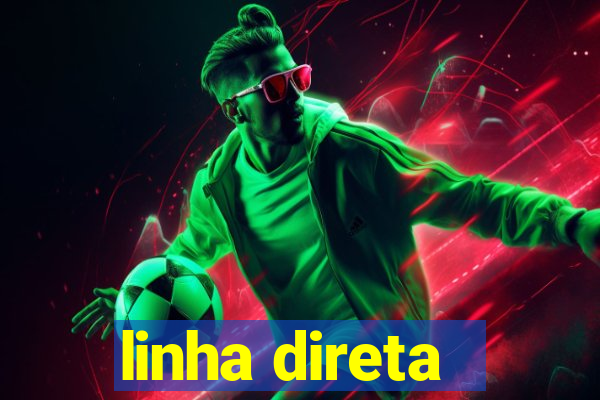 linha direta